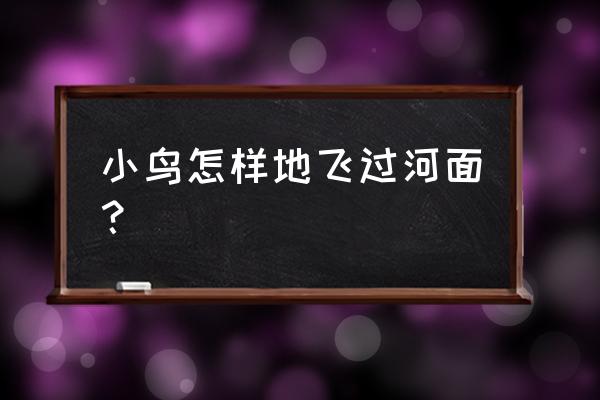 小鸟怎样地飞过河面？